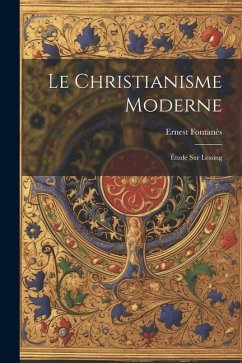 Le Christianisme Moderne

Ernest Fontanès

Étude Sur Lessing